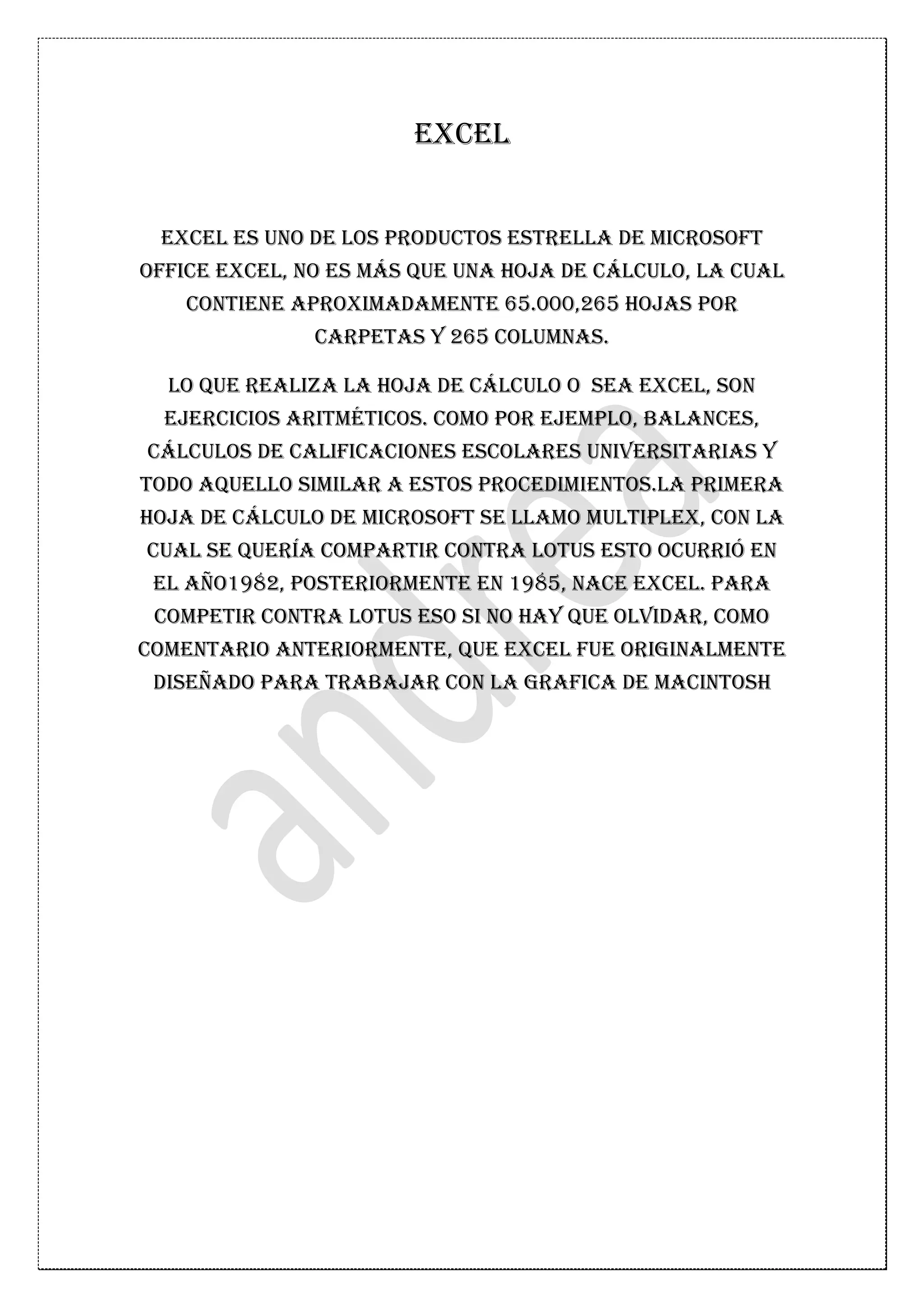 EXCEL

EXCEL ES UNO DE LOS PRODUCTOS ESTRELLA DE MICROSOFT OFFICE EXCEL, NO ES MÁS QUE UNA HOJA DE CÁLCULO, LA CUAL CONTIENE APROXIMADAMENTE 65.000,265 HOJAS POR CARPETAS Y 265 COLUMNAS.

LO QUE REALIZA LA HOJA DE CÁLCULO O SEA EXCEL, SON EJERCICIOS ARITMÉTICOS. COMO POR EJEMPLO, BALANCES, CÁLCULOS DE CALIFICACIONES ESCOLARES UNIVERSITARIAS Y TODO AQUELLO SIMILAR A ESTOS PROCEDIMIENTOS.LA PRIMERA HOJA DE CÁLCULO DE MICROSOFT SE LLAMO MULTIPLEX, CON LA CUAL SE QUERÍA COMPARTIR CONTRA LOTUS ESTO OCURRIÓ EN EL AÑO1982, POSTERIORMENTE EN 1985, NACE EXCEL. PARA COMPETIR CONTRA LOTUS ESO SI NO HAY QUE OLVIDAR, COMO COMENTARIO ANTERIORMENTE, QUE EXCEL FUE ORIGINALMENTE DISEÑADO PARA TRABAJAR CON LA GRAFICA DE MACINTOSH

andrea